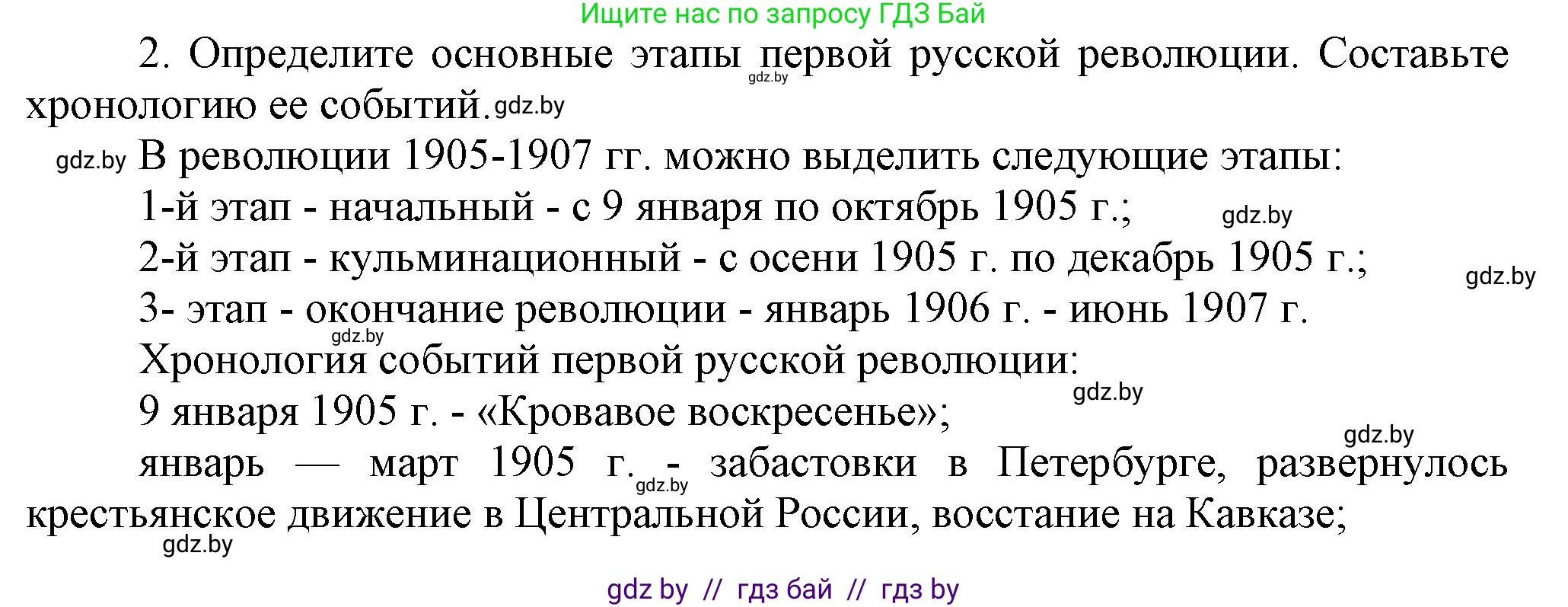 Ищите нас по запросу ГДЗ Бай

2. Определите основные этапы первой русской революции. Составьте хронологию ее событий.

gdz.by

gdz.by

gdz.by

В революции 1905-1907 гг. можно выделить следующие этапы:

1-й этап - начальный - с 9 января по октябрь 1905 г.;

gdz.by

2-й этап - кульминационный - с осени 1905 г. по декабрь 1905 г.;

gdz.by

3- этап - окончание революции - январь 1906 г. - июнь 1907 г.

gdz.by

Хронология событий первой русской революции:

gdz.by

9 января 1905 г. - «Кровавое воскресенье»;

gdz.by

январь — март 1905 г. - забастовки в Петербурге, развернулось крестьянское движение в Центральной России, восстание на Кавказе;

gdz.by

gdz.by

gdz by // гдз бай // гдз by